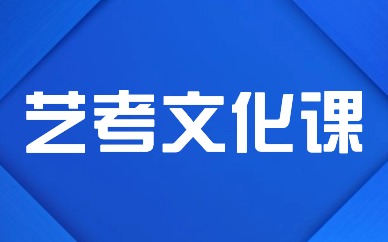 艺考文化课